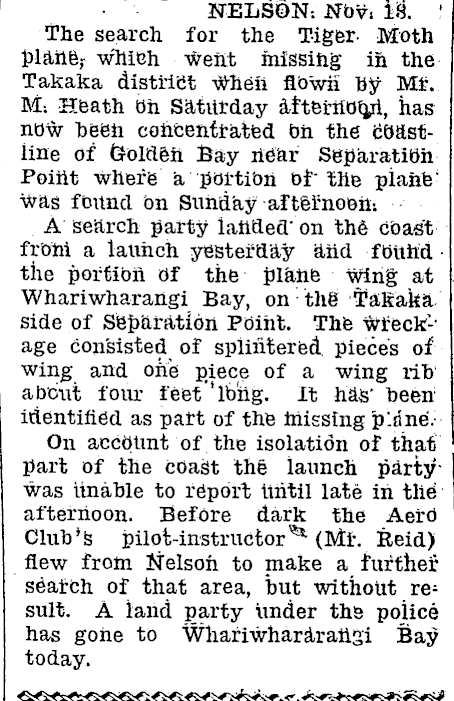 NELSON, Nov. 18.

The search for the Tiger Moth plane, which went missing in the Takaka district when flown by Mr. M. Heath on Saturday afternoon, has now been concentrated on the coastline of Golden Bay near Separation Point where a portion of the plane was found on Sunday afternoon.

A search party landed on the coast from a launch yesterday and found the portion of the plane wing at Whariwharangi Bay, on the Takaka side of Separation Point. The wreckage consisted of splintered pieces of wing and one piece of a wing rib about four feet long. It has been identified as part of the missing plane.

On account of the isolation of that part of the coast the launch party was unable to report until late in the afternoon. Before dark the Aero Club's pilot-instructor (Mr. Reid) flew from Nelson to make a further search of that area, but without result. A land party under the police has gone to Whariwhararangi Bay today.